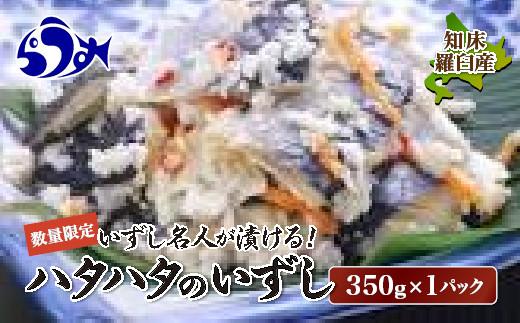 らうす

知床
羅臼産

数量限定 いずし名人が漬ける!

ハタハタのいずし 350g×1パック